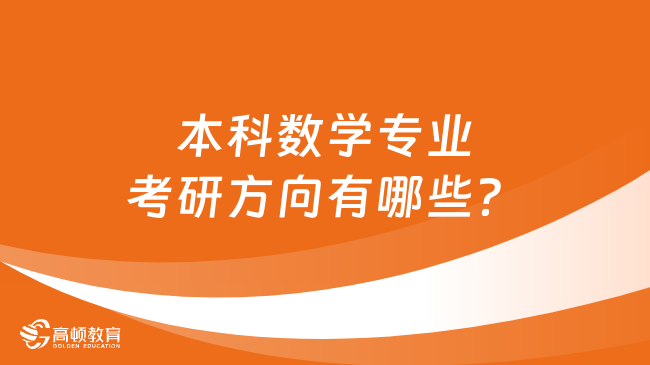 本科数学专业
考研方向有哪些？

高顿教育
GOLDEN EDUCATION